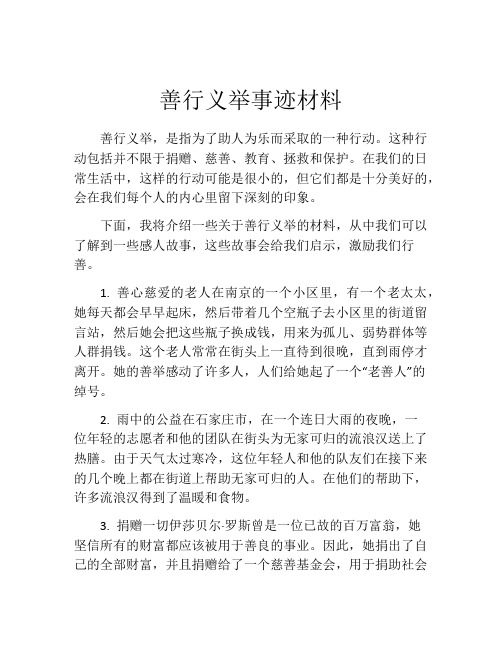 善行义举事迹材料

善行义举，是指为了助人为乐而采取的一种行动。这种行动包括并不限于捐赠、慈善、教育、拯救和保护。在我们的日常生活中，这样的行动可能是很小的，但它们都是十分美好的，会在我们每个人的内心里留下深刻的印象。

下面，我将介绍一些关于善行义举的材料，从中我们可以了解到一些感人故事，这些故事会给我们启示，激励我们行善。

1. 善心慈爱的老人在南京的一个小区里，有一个老太太，她每天都会早早起床，然后带着几个空瓶子去小区里的街道留言站，然后她会把这些瓶子换成钱，用来为孤儿、弱势群体等人群捐钱。这个老人常常在街头上一直待到很晚，直到雨停才离开。她的善举感动了许多人，人们给她起了一个“老善人”的绰号。

2. 雨中的公益在石家庄市，在一个连日大雨的夜晚，一位年轻的志愿者和他的团队在街头为无家可归的流浪汉送上了热膳。由于天气太过寒冷，这位年轻人和他的队友们在接下来的几个晚上都在街道上帮助无家可归的人。在他们的帮助下，许多流浪汉得到了温暖和食物。

3. 捐赠一切伊莎贝尔·罗斯曾是一位已故的百万富翁，她坚信所有的财富都应该被用于善良的事业。因此，她捐出了自己的全部财富，并且捐赠给了一个慈善基金会，用于捐助社会